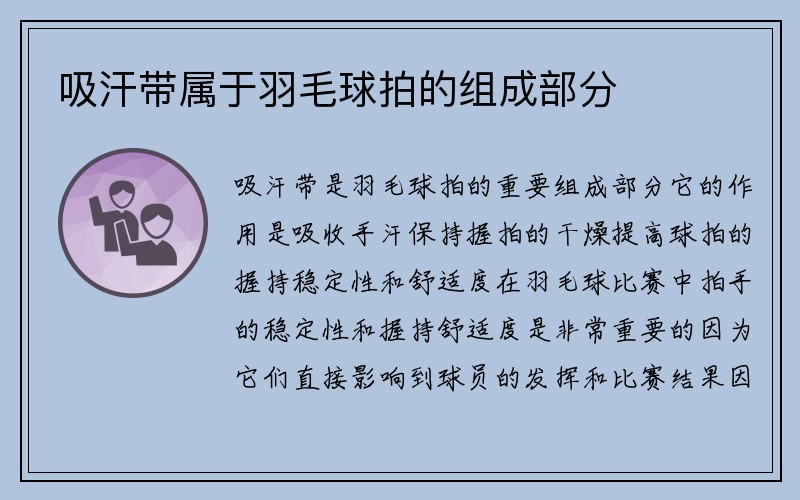 吸汗带属于羽毛球拍的组成部分

吸汗带是羽毛球拍的重要组成部分它的作用是吸收手汗保持握拍的干燥提高球拍的握持稳定性和舒适度在羽毛球比赛中拍手的稳定性和握持舒适度是非常重要的因为它们直接影响到球员的发挥和比赛结果因